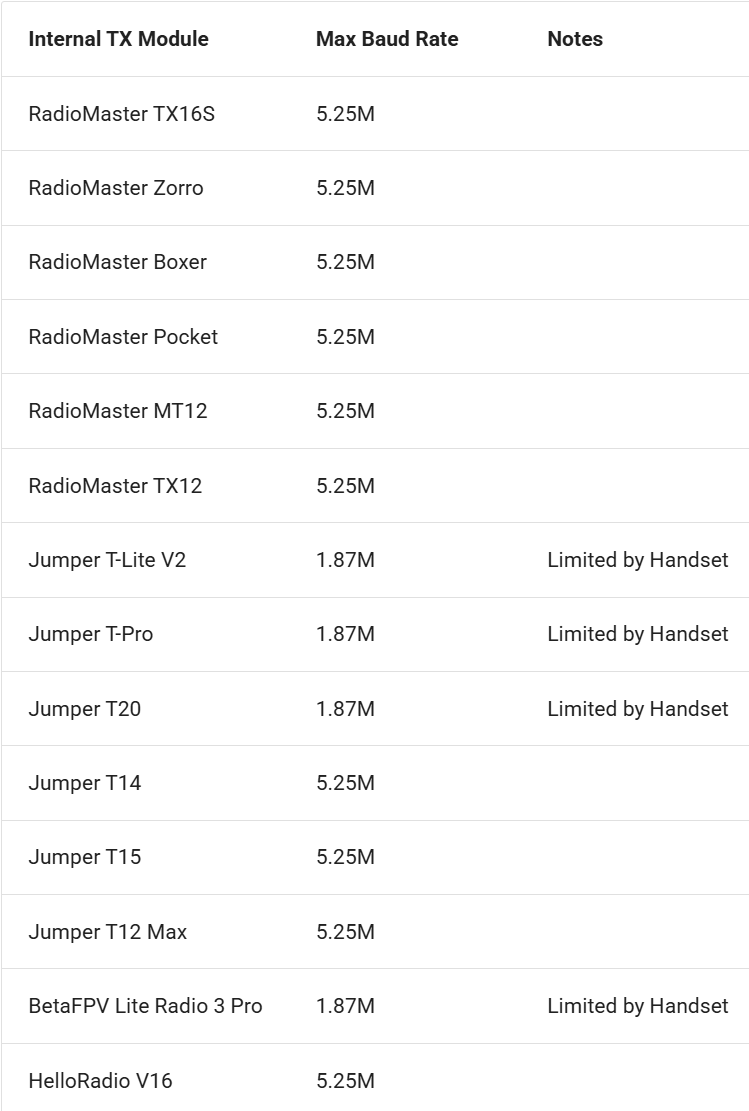 | Internal TX Module | Max Baud Rate | Notes |
|---|---|---|
| RadioMaster TX16S | 5.25M | |
| RadioMaster Zorro | 5.25M | |
| RadioMaster Boxer | 5.25M | |
| RadioMaster Pocket | 5.25M | |
| RadioMaster MT12 | 5.25M | |
| RadioMaster TX12 | 5.25M | |
| Jumper T-Lite V2 | 1.87M | Limited by Handset |
| Jumper T-Pro | 1.87M | Limited by Handset |
| Jumper T20 | 1.87M | Limited by Handset |
| Jumper T14 | 5.25M | |
| Jumper T15 | 5.25M | |
| Jumper T12 Max | 5.25M | |
| BetaFPV Lite Radio 3 Pro | 1.87M | Limited by Handset |
| HelloRadio V16 | 5.25M | |